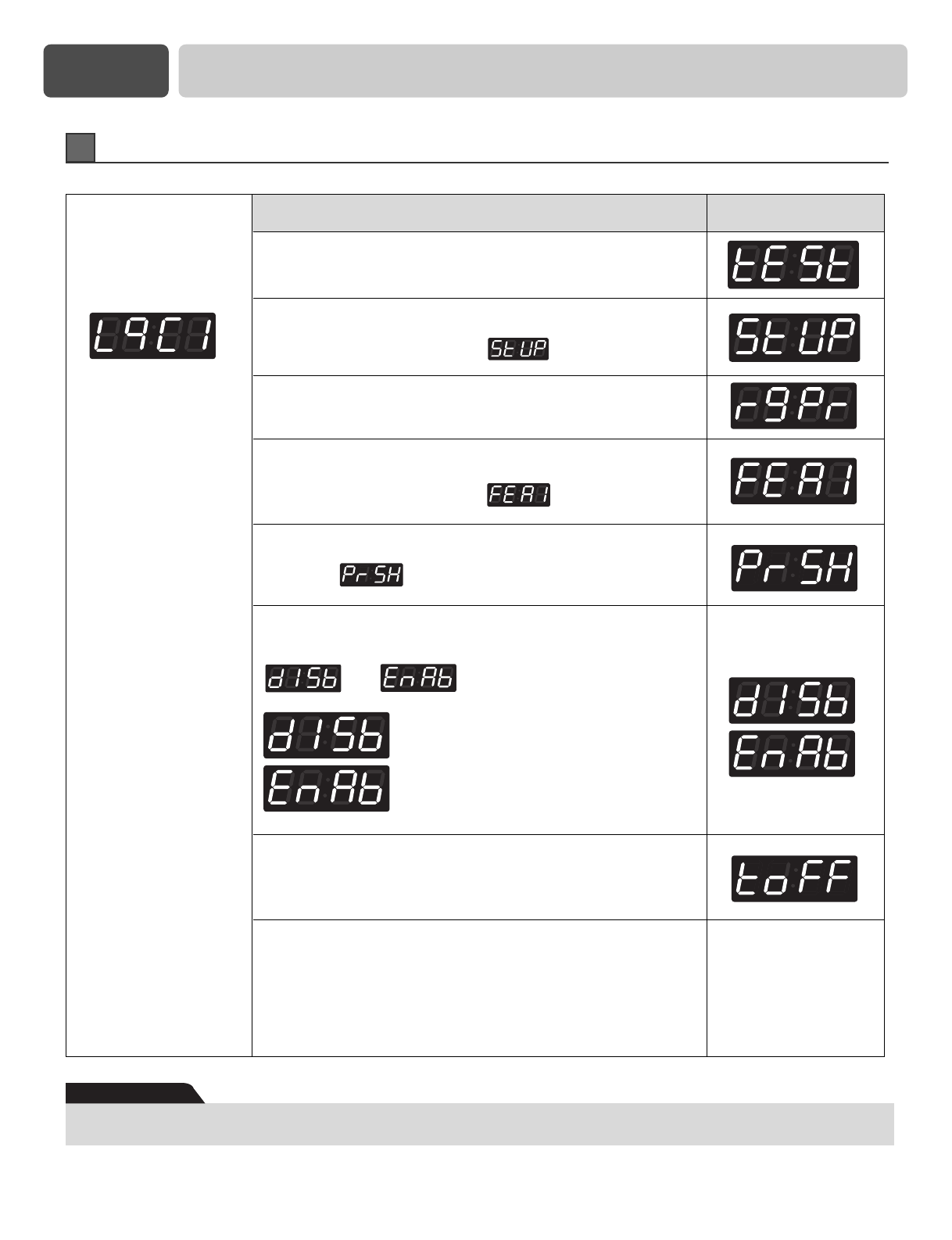 L9C1

tESt

StUP

StUP

r9Pr

FEA1

FEA1

PrSH

PrSH

dISb

EnAb

dISb

EnAb

dISb

EnAb

toFF